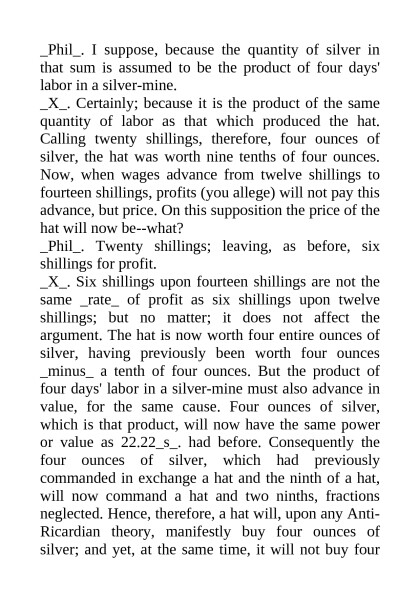 _Phil_. I suppose, because the quantity of silver in that sum is assumed to be the product of four days' labor in a silver-mine.

_X_. Certainly; because it is the product of the same quantity of labor as that which produced the hat. Calling twenty shillings, therefore, four ounces of silver, the hat was worth nine tenths of four ounces. Now, when wages advance from twelve shillings to fourteen shillings, profits (you allege) will not pay this advance, but price. On this supposition the price of the hat will now be--what?

_Phil_. Twenty shillings; leaving, as before, six shillings for profit.

_X_. Six shillings upon fourteen shillings are not the same _rate_ of profit as six shillings upon twelve shillings; but no matter; it does not affect the argument. The hat is now worth four entire ounces of silver, having previously been worth four ounces _minus_ a tenth of four ounces. But the product of four days' labor in a silver-mine must also advance in value, for the same cause. Four ounces of silver, which is that product, will now have the same power or value as 22.22_s_. had before. Consequently the four ounces of silver, which had previously commanded in exchange a hat and the ninth of a hat, will now command a hat and two ninths, fractions neglected. Hence, therefore, a hat will, upon any Anti-Ricardian theory, manifestly buy four ounces of silver; and yet, at the same time, it will not buy four